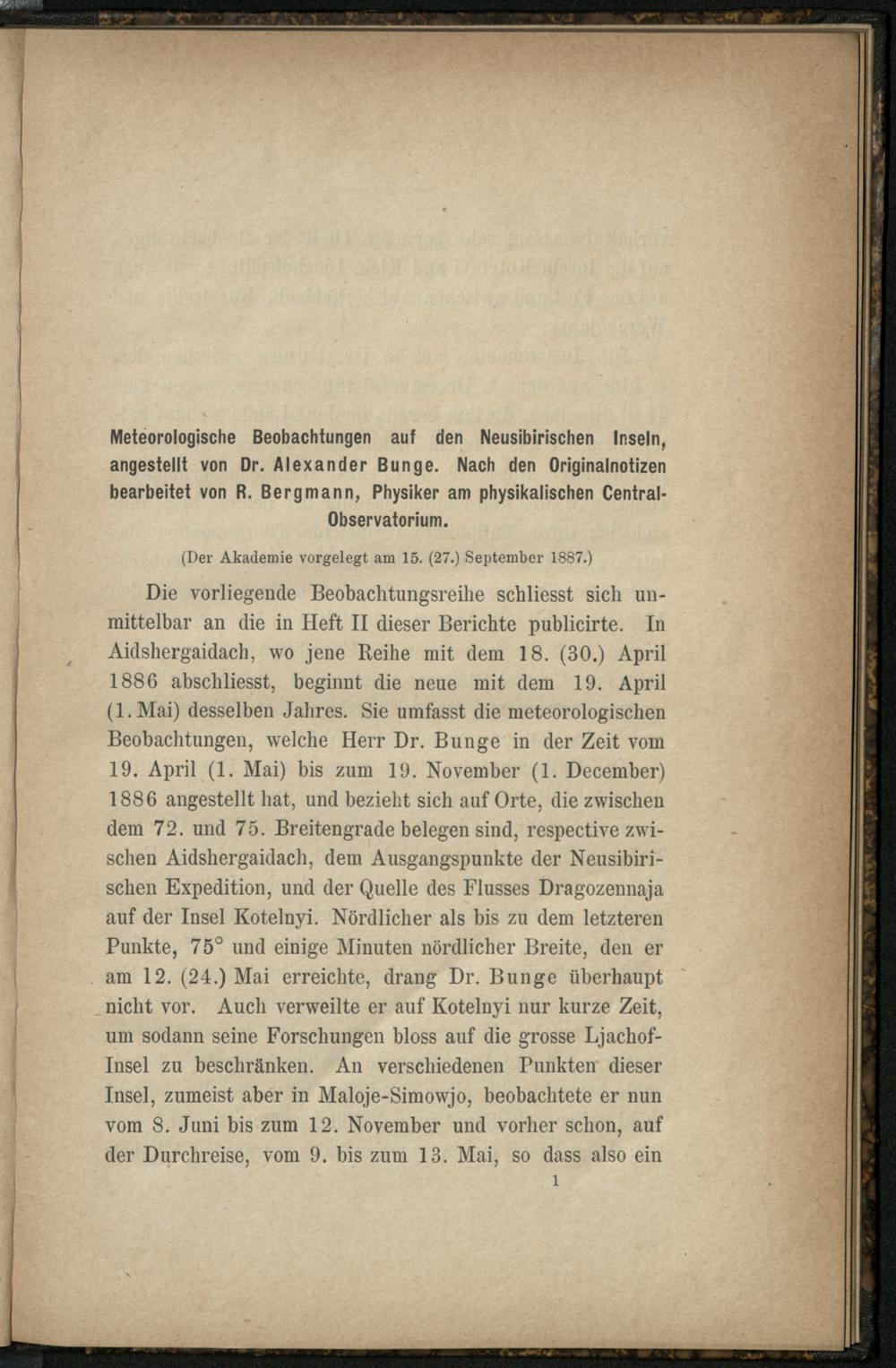 Meteorologische Beobachtungen auf den Neusibirischen Inseln, angestellt von Dr. Alexander Bunge. Nach den Originalnotizen bearbeitet von R. Bergmann, Physiker am physikalischen Central-Observatorium.

(Der Akademie vorgelegt am 15. (27.) September 1887.)

Die vorliegende Beobachtungsreihe schliesst sich unmittelbar an die in Heft II dieser Berichte publicirte. In Aidshergaidach, wo jene Reihe mit dem 18. (30.) April 1886 abschliesst, beginnt die neue mit dem 19. April (1. Mai) desselben Jahres. Sie umfasst die meteorologischen Beobachtungen, welche Herr Dr. Bunge in der Zeit vom 19. April (1. Mai) bis zum 19. November (1. December) 1886 angestellt hat, und bezieht sich auf Orte, die zwischen dem 72. und 75. Breitengrade belegen sind, respective zwischen Aidshergaidach, dem Ausgangspunkte der Neusibirischen Expedition, und der Quelle des Flusses Dragozennaja auf der Insel Kotelnyi. Nördlicher als bis zu dem letzteren Punkte, 75° und einige Minuten nördlicher Breite, den er am 12. (24.) Mai erreichte, drang Dr. Bunge überhaupt nicht vor. Auch verweilte er auf Kotelnyi nur kurze Zeit, um sodann seine Forschungen bloss auf die grosse Ljachof-Insel zu beschränken. An verschiedenen Punkten dieser Insel, zumeist aber in Maloje-Simowjo, beobachtete er nun vom 8. Juni bis zum 12. November und vorher schon, auf der Durchreise, vom 9. bis zum 13. Mai, so dass also ein

1